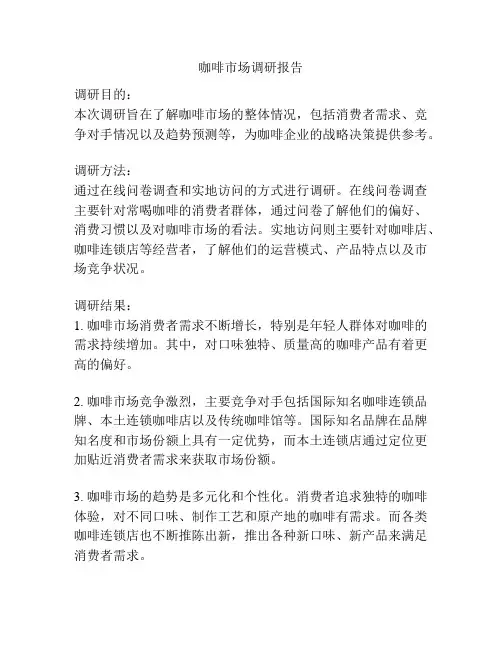 咖啡市场调研报告

调研目的：
本次调研旨在了解咖啡市场的整体情况，包括消费者需求、竞争对手情况以及趋势预测等，为咖啡企业的战略决策提供参考。

调研方法：
通过在线问卷调查和实地访问的方式进行调研。在线问卷调查主要针对常喝咖啡的消费者群体，通过问卷了解他们的偏好、消费习惯以及对咖啡市场的看法。实地访问则主要针对咖啡店、咖啡连锁店等经营者，了解他们的运营模式、产品特点以及市场竞争状况。

调研结果：
1. 咖啡市场消费者需求不断增长，特别是年轻人群体对咖啡的需求持续增加。其中，对口味独特、质量高的咖啡产品有着更高的偏好。

2. 咖啡市场竞争激烈，主要竞争对手包括国际知名咖啡连锁品牌、本土连锁咖啡店以及传统咖啡馆等。国际知名品牌在品牌知名度和市场份额上具有一定优势，而本土连锁店通过定位更加贴近消费者需求来获取市场份额。

3. 咖啡市场的趋势是多元化和个性化。消费者追求独特的咖啡体验，对不同口味、制作工艺和原产地的咖啡有需求。而各类咖啡连锁店也不断推陈出新，推出各种新口味、新产品来满足消费者需求。